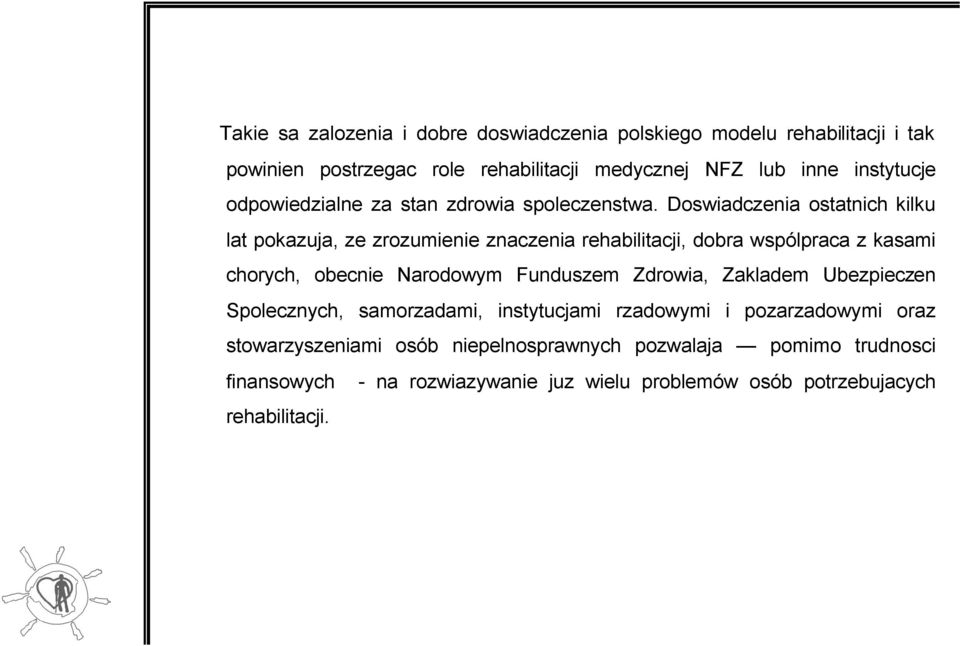 Takie sa zalozenia i dobre doswiadczenia polskiego modelu rehabilitacji i tak powinien postrzegac role rehabilitacji medycznej NFZ lub inne instytucje odpowiedzialne za stan zdrowia spoleczenstwa. Doswiadczenia ostatnich kilku lat pokazuja, ze zrozumienie znaczenia rehabilitacji, dobra wspólpraca z kasami chorych, obecnie Narodowym Funduszem Zdrowia, Zakladem Ubezpieczen Spolecznych, samorzadami, instytucjami rzadowymi i pozarzadowymi oraz stowarzyszeniami osób niepelnosprawnych pozwalaja — pomimo trudnosci finansowych - na rozwiazywanie juz wielu problemów osób potrzebujacych rehabilitacji.